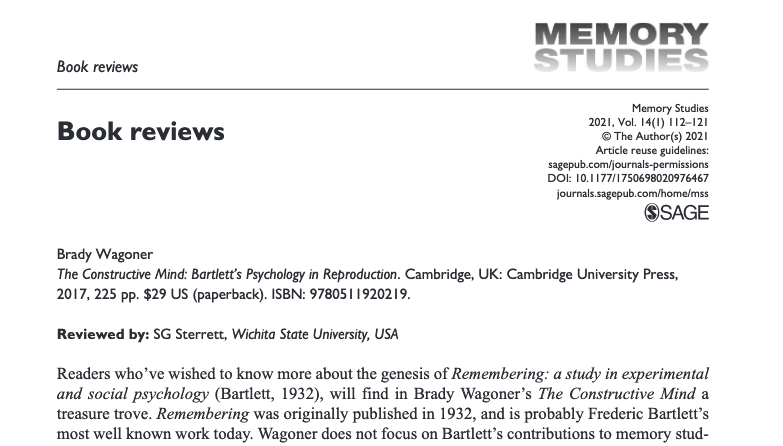 Book reviews

MEMORY STUDIES

Book reviews

Memory Studies
2021, Vol. 14(1) 112–121
© The Author(s) 2021
Article reuse guidelines:
sagepub.com/journals-permissions
DOI: 10.1177/1750698020976467
journals.sagepub.com/home/mss
SAGE

Brady Wagoner
The Constructive Mind: Bartlett's Psychology in Reproduction. Cambridge, UK: Cambridge University Press, 2017, 225 pp. $29 US (paperback). ISBN: 9780511920219.

Reviewed by: SG Sterrett, Wichita State University, USA

Readers who've wished to know more about the genesis of Remembering: a study in experimental and social psychology (Bartlett, 1932), will find in Brady Wagoner's The Constructive Mind a treasure trove. Remembering was originally published in 1932, and is probably Frederic Bartlett's most well known work today. Wagoner does not focus on Bartlett's contributions to memory stud-